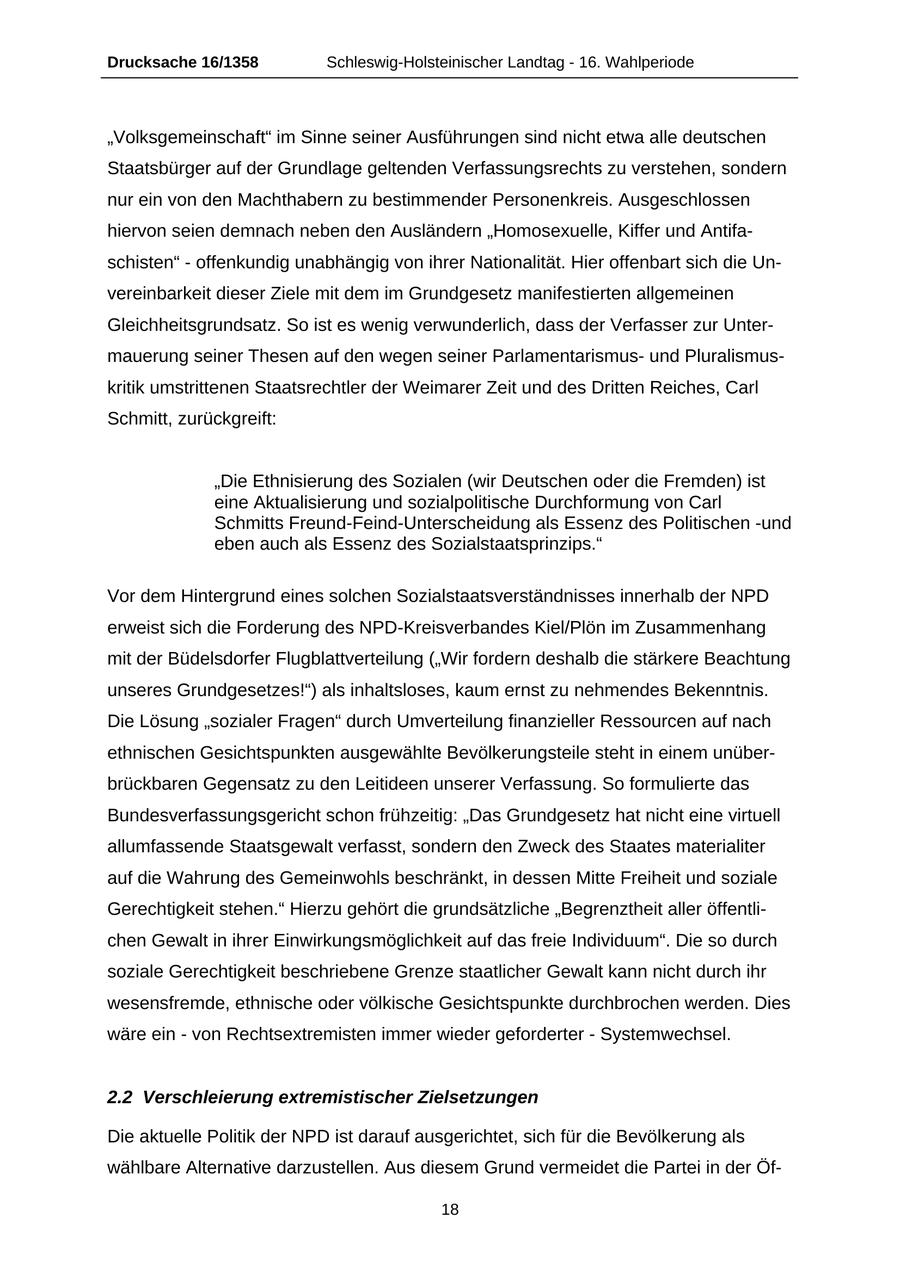 Drucksache 16/1358 Schleswig-Holsteinischer Landtag - 16. Wahlperiode

„Volksgemeinschaft“ im Sinne seiner Ausführungen sind nicht etwa alle deutschen Staatsbürger auf der Grundlage geltenden Verfassungsrechts zu verstehen, sondern nur ein von den Machthabern zu bestimmender Personenkreis. Ausgeschlossen hiervon seien demnach neben den Ausländern „Homosexuelle, Kiffer und Antifaschisten“ - offenkundig unabhängig von ihrer Nationalität. Hier offenbart sich die Unvereinbarkeit dieser Ziele mit dem im Grundgesetz manifestierten allgemeinen Gleichheitsgrundsatz. So ist es wenig verwunderlich, dass der Verfasser zur Untermauerung seiner Thesen auf den wegen seiner Parlamentarismus- und Pluralismuskritik umstrittenen Staatsrechtler der Weimarer Zeit und des Dritten Reiches, Carl Schmitt, zurückgreift:

„Die Ethnisierung des Sozialen (wir Deutschen oder die Fremden) ist eine Aktualisierung und sozialpolitische Durchformung von Carl Schmitts Freund-Feind-Unterscheidung als Essenz des Politischen -und eben auch als Essenz des Sozialstaatsprinzips.“

Vor dem Hintergrund eines solchen Sozialstaatsverständnisses innerhalb der NPD erweist sich die Forderung des NPD-Kreisverbandes Kiel/Plön im Zusammenhang mit der Büdelsdorfer Flugblattverteilung („Wir fordern deshalb die stärkere Beachtung unseres Grundgesetzes!“) als inhaltsloses, kaum ernst zu nehmendes Bekenntnis. Die Lösung „sozialer Fragen“ durch Umverteilung finanzieller Ressourcen auf nach ethnischen Gesichtspunkten ausgewählte Bevölkerungsteile steht in einem unüberbrückbaren Gegensatz zu den Leitideen unserer Verfassung. So formulierte das Bundesverfassungsgericht schon frühzeitig: „Das Grundgesetz hat nicht eine virtuell allumfassende Staatsgewalt verfasst, sondern den Zweck des Staates materialiter auf die Wahrung des Gemeinwohls beschränkt, in dessen Mitte Freiheit und soziale Gerechtigkeit stehen.“ Hierzu gehört die grundsätzliche „Begrenztheit aller öffentlichen Gewalt in ihrer Einwirkungsmöglichkeit auf das freie Individuum“. Die so durch soziale Gerechtigkeit beschriebene Grenze staatlicher Gewalt kann nicht durch ihr wesensfremde, ethnische oder völkische Gesichtspunkte durchbrochen werden. Dies wäre ein - von Rechtsextremisten immer wieder geforderter - Systemwechsel.

2.2 Verschleierung extremistischer Zielsetzungen

Die aktuelle Politik der NPD ist darauf ausgerichtet, sich für die Bevölkerung als wählbare Alternative darzustellen. Aus diesem Grund vermeidet die Partei in der Öf-

18